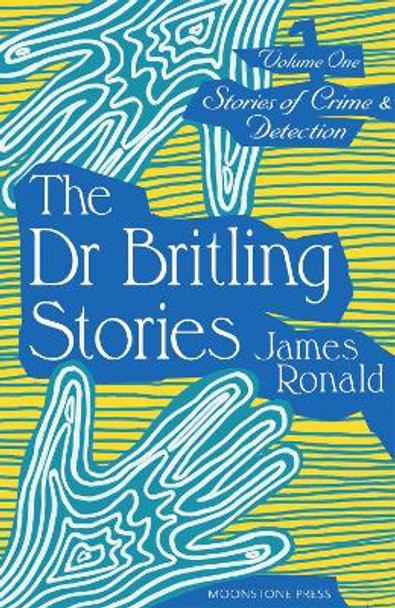 Volume One
Stories of Crime & Detection

The Dr Britling Stories

James Ronald

MOONSTONE PRESS